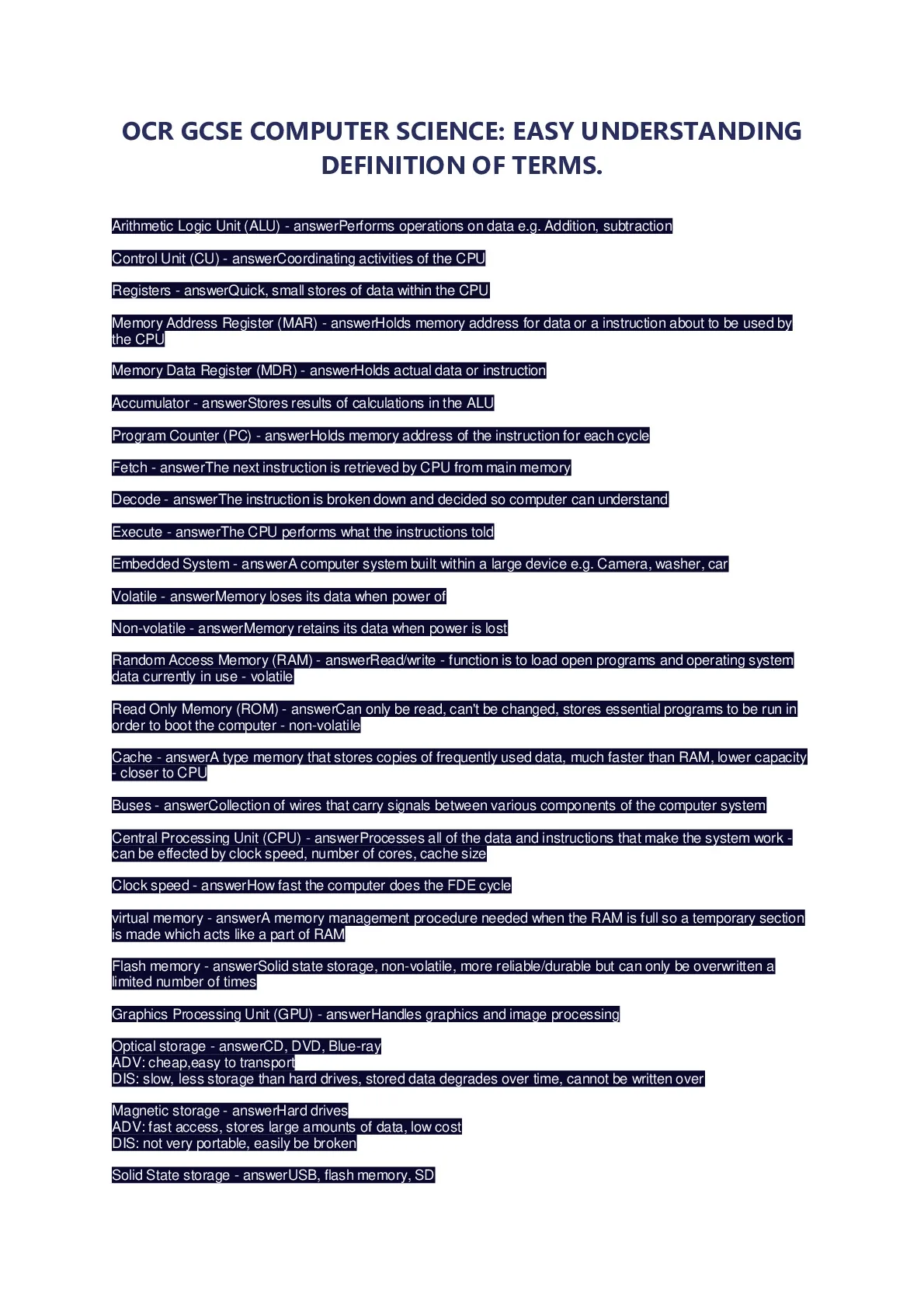 OCR GCSE COMPUTER SCIENCE: EASY UNDERSTANDING DEFINITION OF TERMS.

Arithmetic Logic Unit (ALU) - answerPerforms operations on data e.g. Addition, subtraction

Control Unit (CU) - answerCoordinating activities of the CPU

Registers - answerQuick, small stores of data within the CPU

Memory Address Register (MAR) - answerHolds memory address for data or a instruction about to be used by the CPU

Memory Data Register (MDR) - answerHolds actual data or instruction

Accumulator - answerStores results of calculations in the ALU

Program Counter (PC) - answerHolds memory address of the instruction for each cycle

Fetch - answerThe next instruction is retrieved by CPU from main memory

Decode - answerThe instruction is broken down and decided so computer can understand

Execute - answerThe CPU performs what the instructions told

Embedded System - answerA computer system built within a large device e.g. Camera, washer, car

Volatile - answerMemory loses its data when power of

Non-volatile - answerMemory retains its data when power is lost

Random Access Memory (RAM) - answerRead/write - function is to load open programs and operating system data currently in use - volatile

Read Only Memory (ROM) - answerCan only be read, can't be changed, stores essential programs to be run in order to boot the computer - non-volatile

Cache - answerA type memory that stores copies of frequently used data, much faster than RAM, lower capacity - closer to CPU

Buses - answerCollection of wires that carry signals between various components of the computer system

Central Processing Unit (CPU) - answerProcesses all of the data and instructions that make the system work - can be effected by clock speed, number of cores, cache size

Clock speed - answerHow fast the computer does the FDE cycle

virtual memory - answerA memory management procedure needed when the RAM is full so a temporary section is made which acts like a part of RAM

Flash memory - answerSolid state storage, non-volatile, more reliable/durable but can only be overwritten a limited number of times

Graphics Processing Unit (GPU) - answerHandles graphics and image processing

Optical storage - answerCD, DVD, Blue-ray
ADV: cheap,easy to transport
DIS: slow, less storage than hard drives, stored data degrades over time, cannot be written over

Magnetic storage - answerHard drives
ADV: fast access, stores large amounts of data, low cost
DIS: not very portable, easily be broken

Solid State storage - answerUSB, flash memory, SD